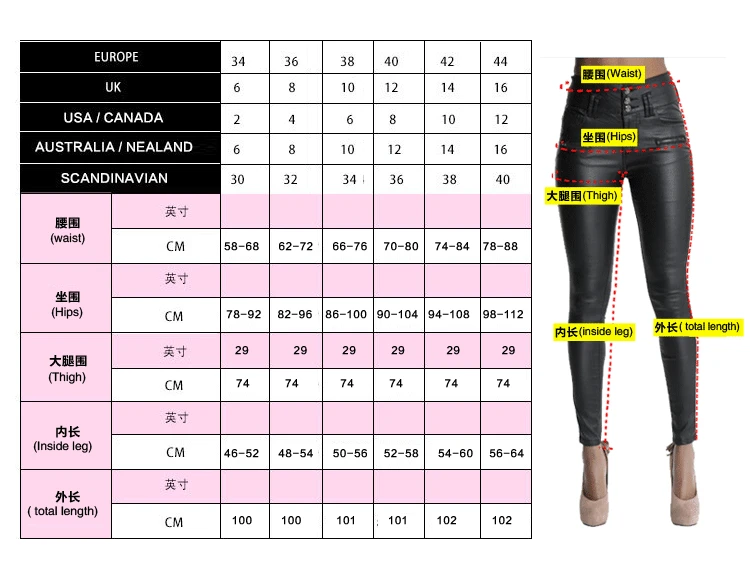 | EUROPE | | 34 | 36 | 38 | 40 | 42 | 44 |
|---|---|---|---|---|---|---|---|
| UK | | 6 | 8 | 10 | 12 | 14 | 16 |
| USA / CANADA | | 2 | 4 | 6 | 8 | 10 | 12 |
| AUSTRALIA / NEALAND | | 6 | 8 | 10 | 12 | 14 | 16 |
| SCANDINAVIAN | | 30 | 32 | 34 | 36 | 38 | 40 |
| 腰围 (waist) | 英寸 | | | | | | |
| | CM | 58-68 | 62-72 | 66-76 | 70-80 | 74-84 | 78-88 |
| 坐围 (Hips) | 英寸 | | | | | | |
| | CM | 78-92 | 82-96 | 86-100 | 90-104 | 94-108 | 98-112 |
| 大腿围 (Thigh) | 英寸 | 29 | 29 | 29 | 29 | 29 | 29 |
| | CM | 74 | 74 | 74 | 74 | 74 | 74 |
| 内长 (Inside leg) | 英寸 | | | | | | |
| | CM | 46-52 | 48-54 | 50-56 | 52-58 | 54-60 | 56-64 |
| 外长 ( total length) | 英寸 | | | | | | |
| | CM | 100 | 100 | 101 | 101 | 102 | 102 |

腰围(Waist)
坐围(Hips)
大腿围(Thigh)
内长(inside leg)
外长( total length)